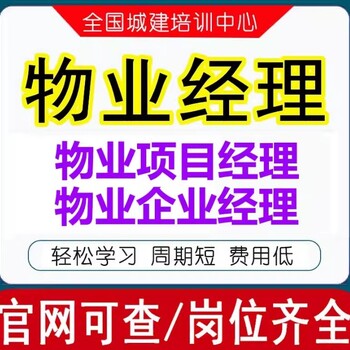 全国城建培训中心

物业经理

物业项目经理
物业企业经理

轻松学习 周期短 费用低

官网可查/岗位齐全